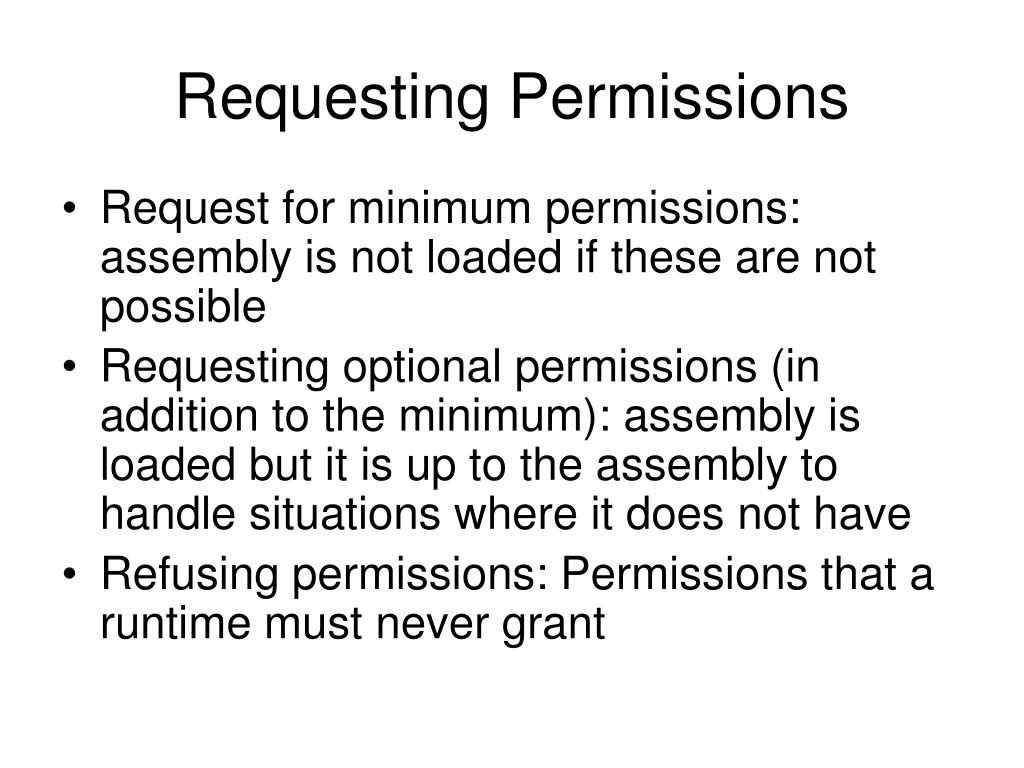 Requesting Permissions

• Request for minimum permissions: assembly is not loaded if these are not possible
• Requesting optional permissions (in addition to the minimum): assembly is loaded but it is up to the assembly to handle situations where it does not have
• Refusing permissions: Permissions that a runtime must never grant